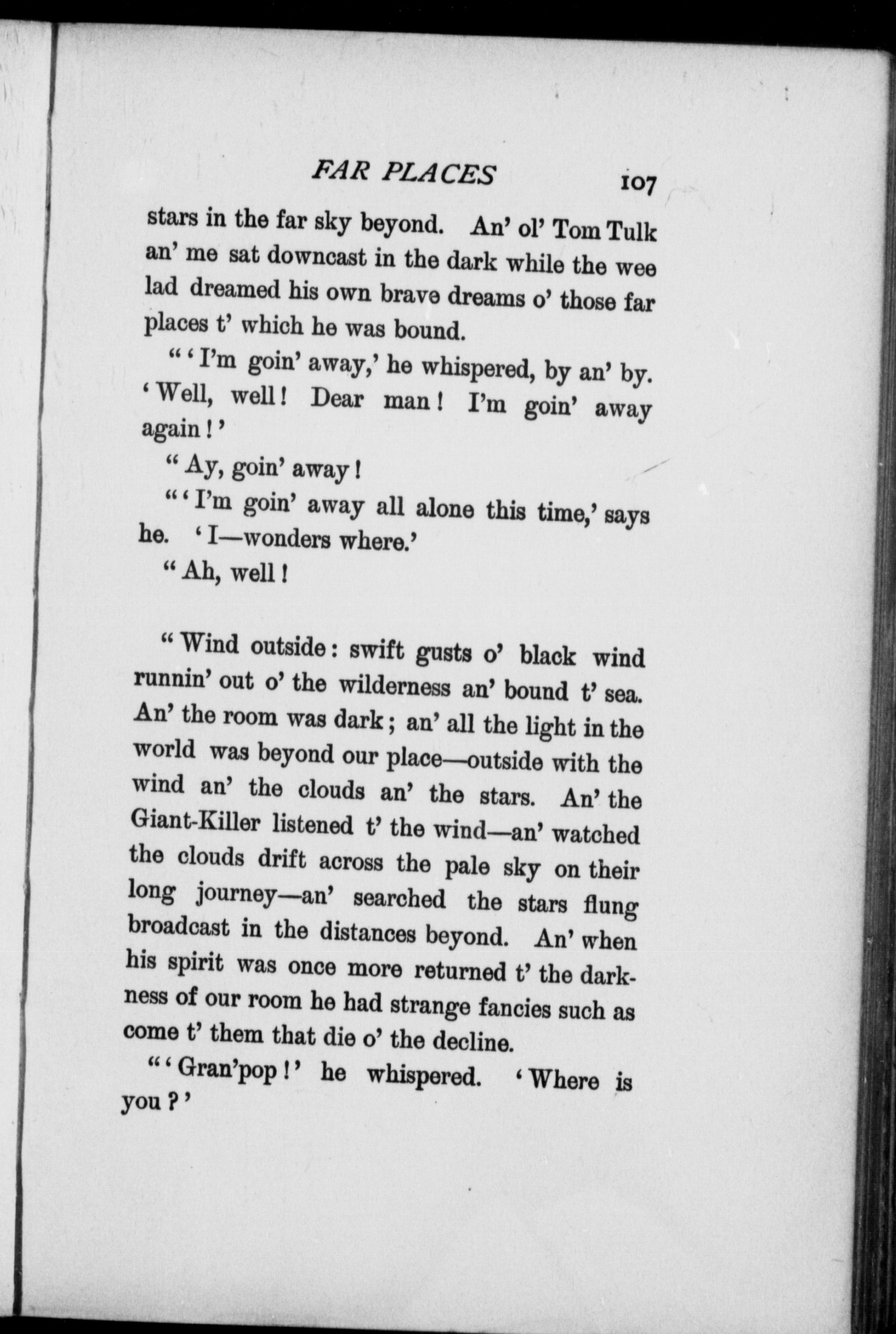 FAR PLACES 107

stars in the far sky beyond. An' ol' Tom Tulk an' me sat downcast in the dark while the wee lad dreamed his own brave dreams o' those far places t' which he was bound.

"'I'm goin' away,' he whispered, by an' by. 'Well, well! Dear man! I'm goin' away again!'

"Ay, goin' away!

"'I'm goin' away all alone this time,' says he. 'I—wonders where.'

"Ah, well!

"Wind outside: swift gusts o' black wind runnin' out o' the wilderness an' bound t' sea. An' the room was dark; an' all the light in the world was beyond our place—outside with the wind an' the clouds an' the stars. An' the Giant-Killer listened t' the wind—an' watched the clouds drift across the pale sky on their long journey—an' searched the stars flung broadcast in the distances beyond. An' when his spirit was once more returned t' the darkness of our room he had strange fancies such as come t' them that die o' the decline.

"'Gran'pop!' he whispered. 'Where is you?'